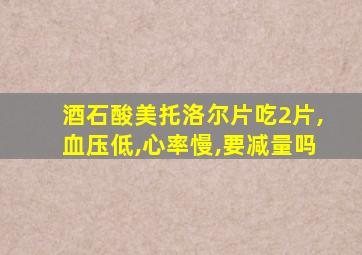 酒石酸美托洛尔片吃2片,血压低,心率慢,要减量吗